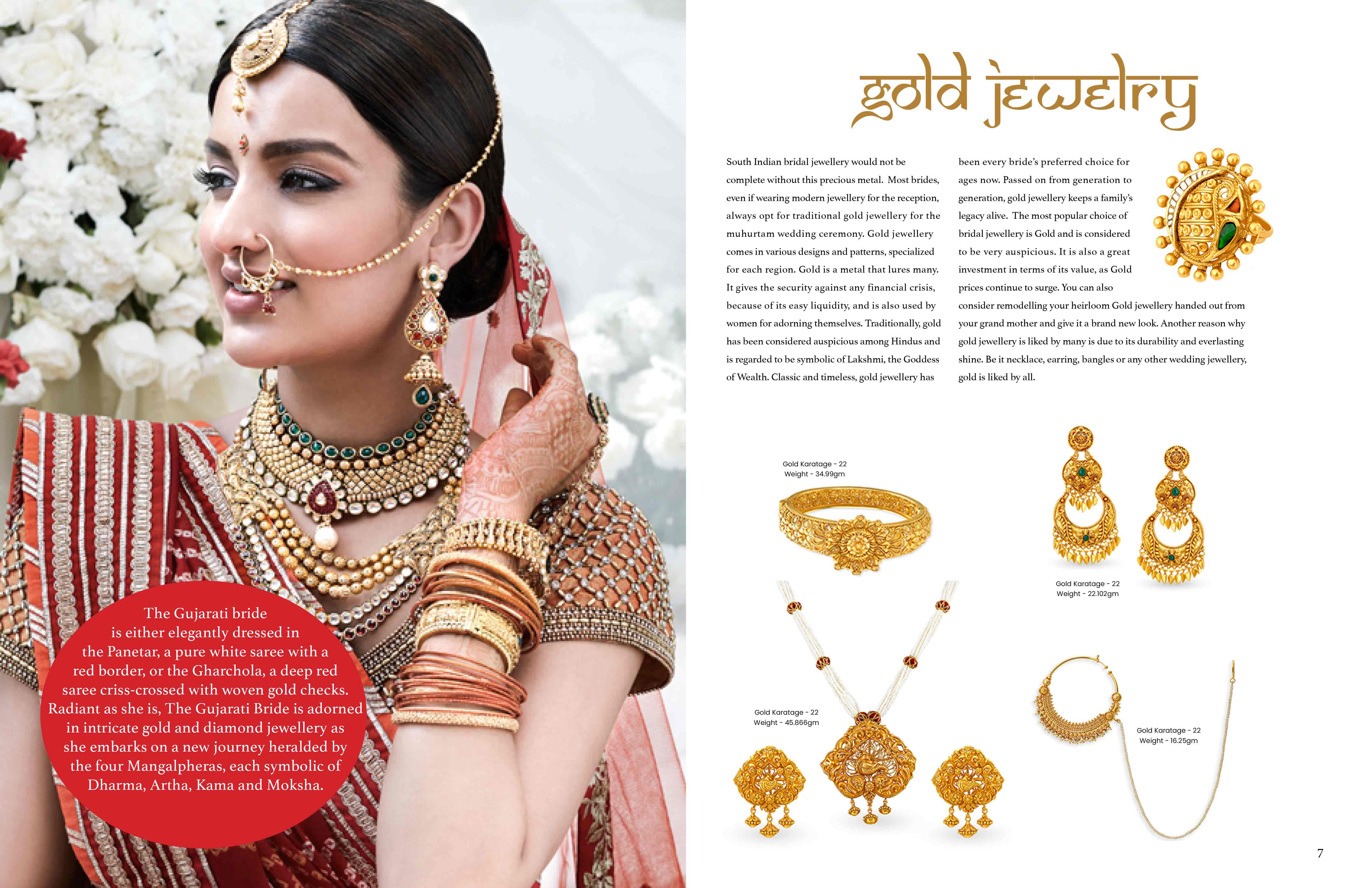 The Gujarati bride is either elegantly dressed in the Panetar, a pure white saree with a red border, or the Gharchola, a deep red saree criss-crossed with woven gold checks. Radiant as she is, The Gujarati Bride is adorned in intricate gold and diamond jewellery as she embarks on a new journey heralded by the four Mangalpheras, each symbolic of Dharma, Artha, Kama and Moksha.

gold jewelry

South Indian bridal jewellery would not be complete without this precious metal. Most brides, even if wearing modern jewellery for the reception, always opt for traditional gold jewellery for the muhurtam wedding ceremony. Gold jewellery comes in various designs and patterns, specialized for each region. Gold is a metal that lures many. It gives the security against any financial crisis, because of its easy liquidity, and is also used by women for adorning themselves. Traditionally, gold has been considered auspicious among Hindus and is regarded to be symbolic of Lakshmi, the Goddess of Wealth. Classic and timeless, gold jewellery has been every bride's preferred choice for ages now. Passed on from generation to generation, gold jewellery keeps a family's legacy alive. The most popular choice of bridal jewellery is Gold and is considered to be very auspicious. It is also a great investment in terms of its value, as Gold prices continue to surge. You can also consider remodelling your heirloom Gold jewellery handed out from your grand mother and give it a brand new look. Another reason why gold jewellery is liked by many is due to its durability and everlasting shine. Be it necklace, earring, bangles or any other wedding jewellery, gold is liked by all.

Gold Karatage - 22
Weight - 34.99gm

Gold Karatage - 22
Weight - 22.102gm

Gold Karatage - 22
Weight - 45.866gm

Gold Karatage - 22
Weight - 16.25gm

7